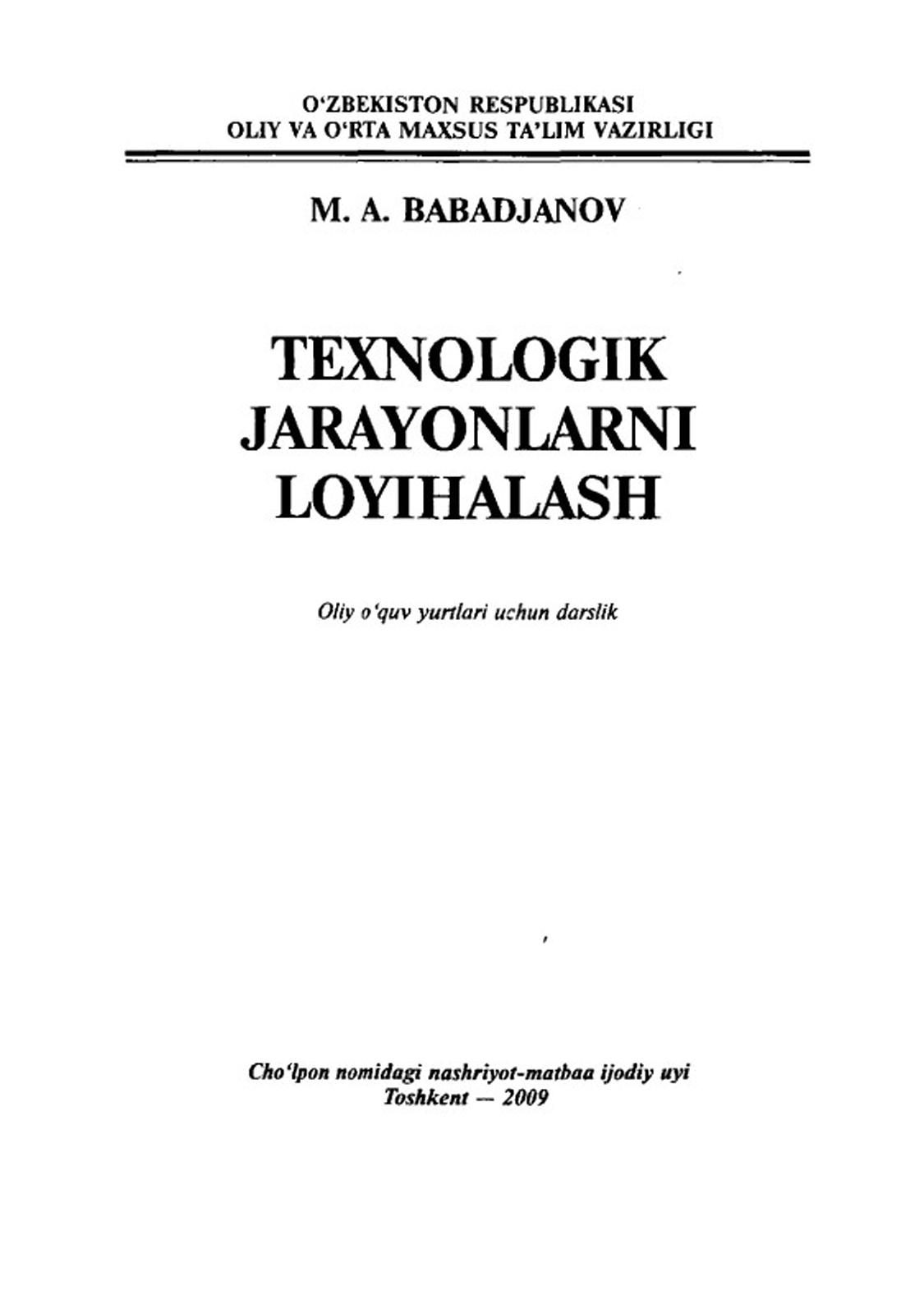 O‘ZBEKISTON RESPUBLIKASI
OLIY VA O‘RTA MAXSUS TA’LIM VAZIRLIGI

M. A. BABADJANOV

TEXNOLOGIK JARAYONLARNI LOYIHALASH

Oliy o‘quv yurtlari uchun darslik

Cho‘lpon nomidagi nashriyot-matbaa ijodiy uyi
Toshkent — 2009